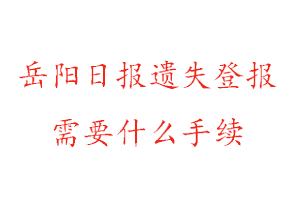 岳阳日报遗失登报
需要什么手续